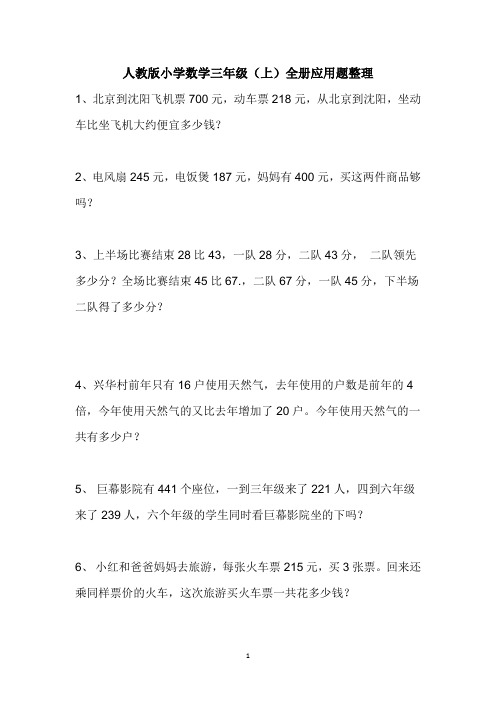 人教版小学数学三年级（上）全册应用题整理

1、北京到沈阳飞机票 700 元，动车票 218 元，从北京到沈阳，坐动车比坐飞机大约便宜多少钱？

2、电风扇 245 元，电饭煲 187 元，妈妈有 400 元，买这两件商品够吗？

3、上半场比赛结束 28 比 43，一队 28 分，二队 43 分， 二队领先多少分？全场比赛结束 45 比 67.，二队 67 分，一队 45 分，下半场二队得了多少分？

4、兴华村前年只有 16 户使用天然气，去年使用的户数是前年的 4 倍，今年使用天然气的又比去年增加了 20 户。今年使用天然气的一共有多少户？

5、 巨幕影院有 441 个座位，一到三年级来了 221 人，四到六年级来了 239 人，六个年级的学生同时看巨幕影院坐的下吗？

6、 小红和爸爸妈妈去旅游，每张火车票 215 元，买 3 张票。回来还乘同样票价的火车，这次旅游买火车票一共花多少钱？

1